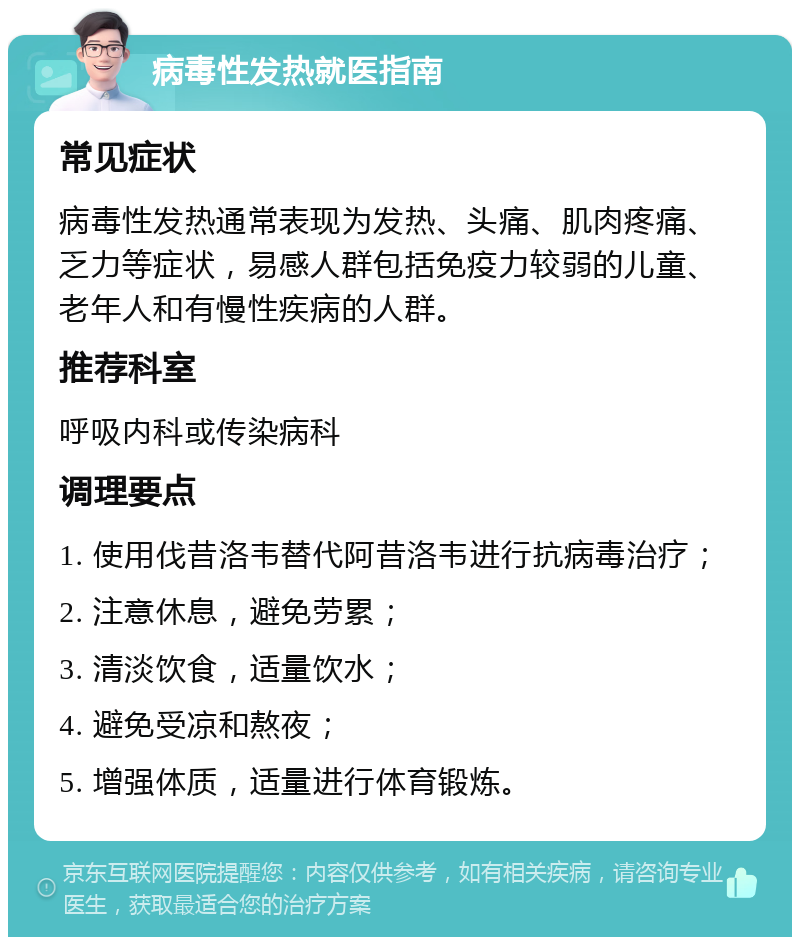 病毒性发热就医指南

常见症状

病毒性发热通常表现为发热、头痛、肌肉疼痛、乏力等症状，易感人群包括免疫力较弱的儿童、老年人和有慢性疾病的人群。

推荐科室

呼吸内科或传染病科

调理要点

1. 使用伐昔洛韦替代阿昔洛韦进行抗病毒治疗；

2. 注意休息，避免劳累；

3. 清淡饮食，适量饮水；

4. 避免受凉和熬夜；

5. 增强体质，适量进行体育锻炼。

京东互联网医院提醒您：内容仅供参考，如有相关疾病，请咨询专业医生，获取最适合您的治疗方案